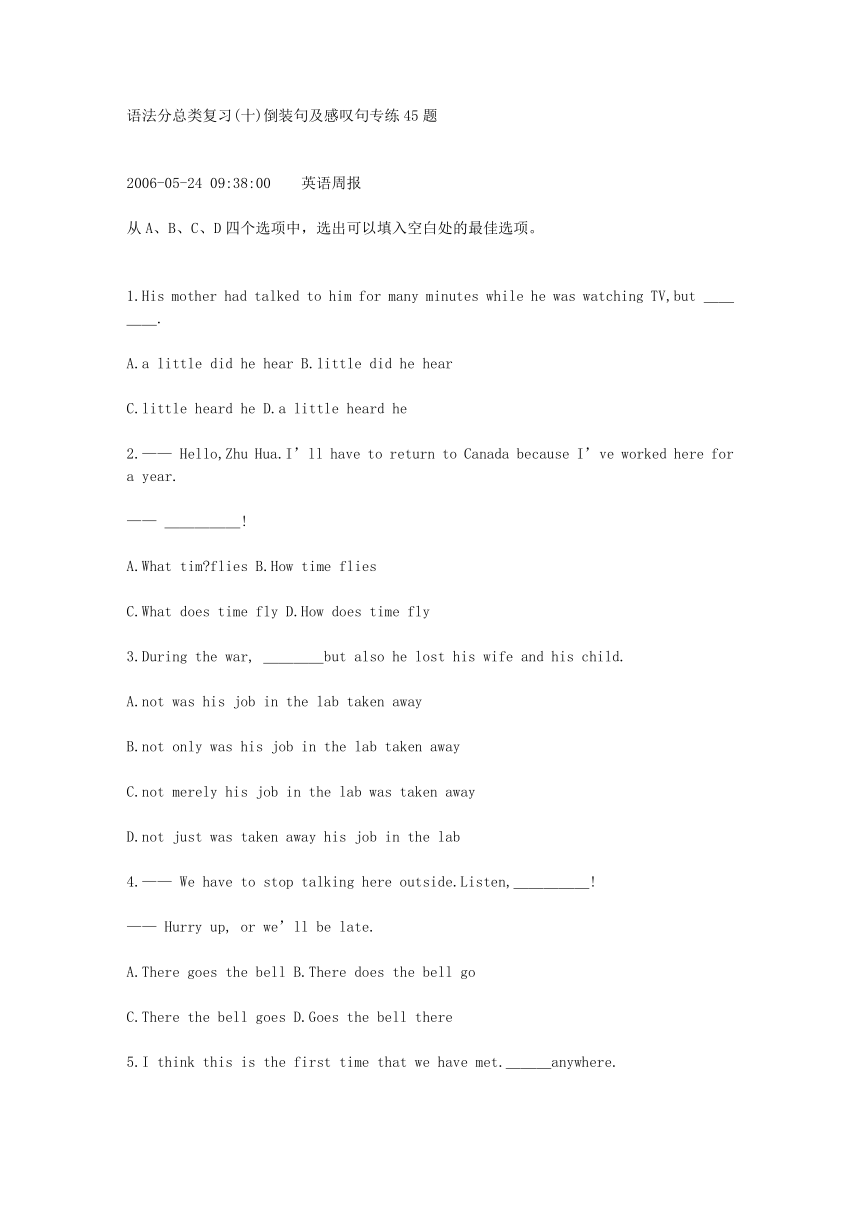 语法分总类复习(十)倒装句及感叹句专练45题

2006-05-24 09:38:00　英语周报

从A、B、C、D四个选项中，选出可以填入空白处的最佳选项。

1.His mother had talked to him for many minutes while he was watching TV,but ________.

A.a little did he hear B.little did he hear

C.little heard he D.a little heard he

2.—— Hello,Zhu Hua.I’ll have to return to Canada because I’ve worked here for a year.

—— __________!

A.What tim?flies B.How time flies

C.What does time fly D.How does time fly

3.During the war, ________but also he lost his wife and his child.

A.not was his job in the lab taken away

B.not only was his job in the lab taken away

C.not merely his job in the lab was taken away

D.not just was taken away his job in the lab

4.—— We have to stop talking here outside.Listen,__________!

—— Hurry up, or we’ll be late.

A.There goes the bell B.There does the bell go

C.There the bell goes D.Goes the bell there

5.I think this is the first time that we have met.______anywhere.